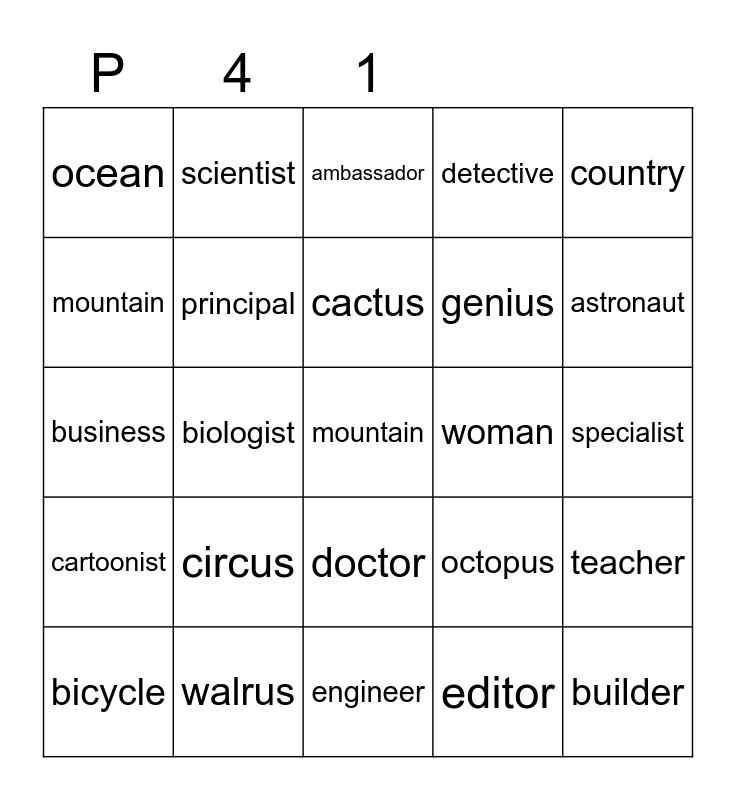 | P | 4 | 1 | | |
|---|---|---|---|---|
| ocean | scientist | ambassador | detective | country |
| mountain | principal | cactus | genius | astronaut |
| business | biologist | mountain | woman | specialist |
| cartoonist | circus | doctor | octopus | teacher |
| bicycle | walrus | engineer | editor | builder |